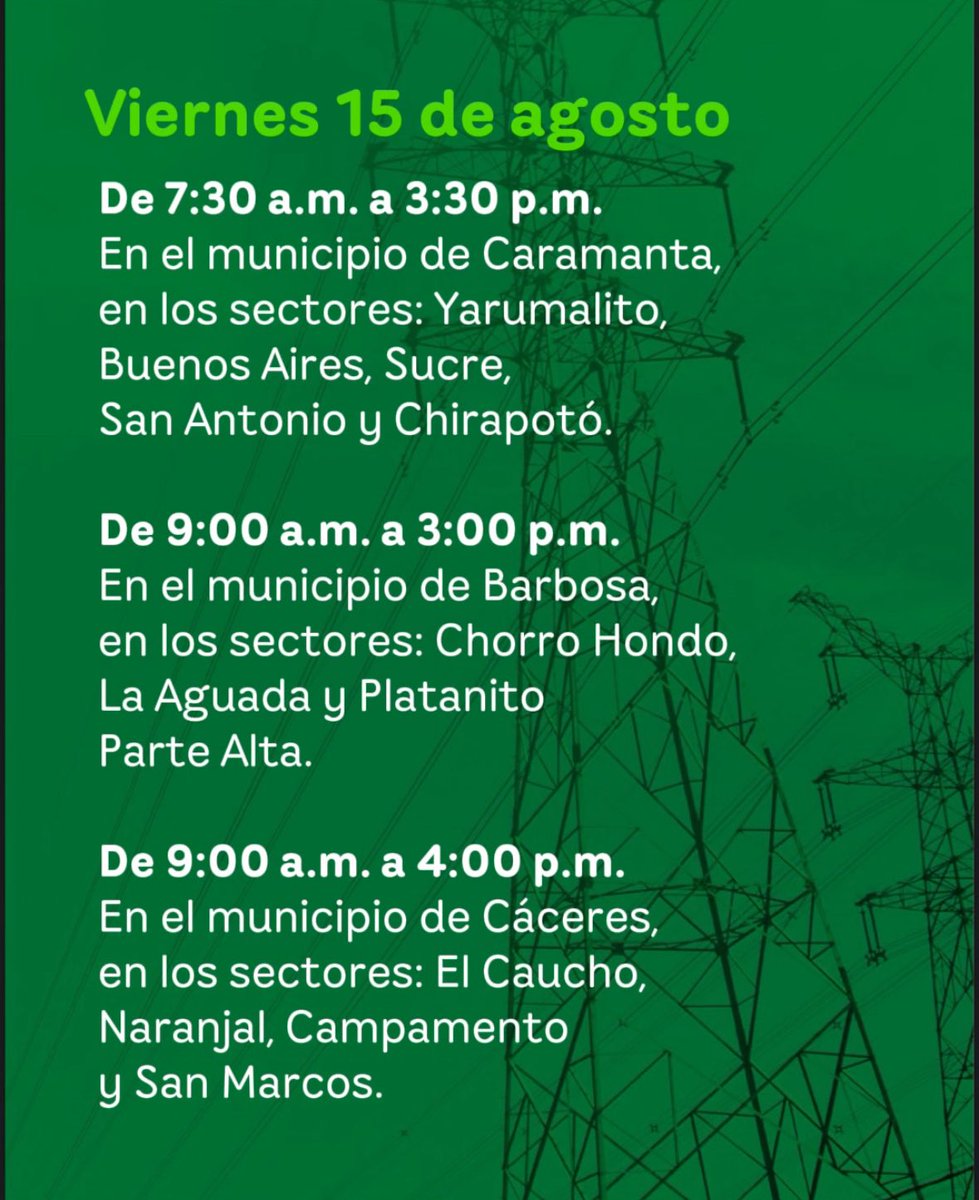 Viernes 15 de agosto

De 7:30 a.m. a 3:30 p.m.
En el municipio de Caramanta, en los sectores: Yarumalito, Buenos Aires, Sucre, San Antonio y Chirapotó.

De 9:00 a.m. a 3:00 p.m.
En el municipio de Barbosa, en los sectores: Chorro Hondo, La Aguada y Platanito Parte Alta.

De 9:00 a.m. a 4:00 p.m.
En el municipio de Cáceres, en los sectores: El Caucho, Naranjal, Campamento y San Marcos.